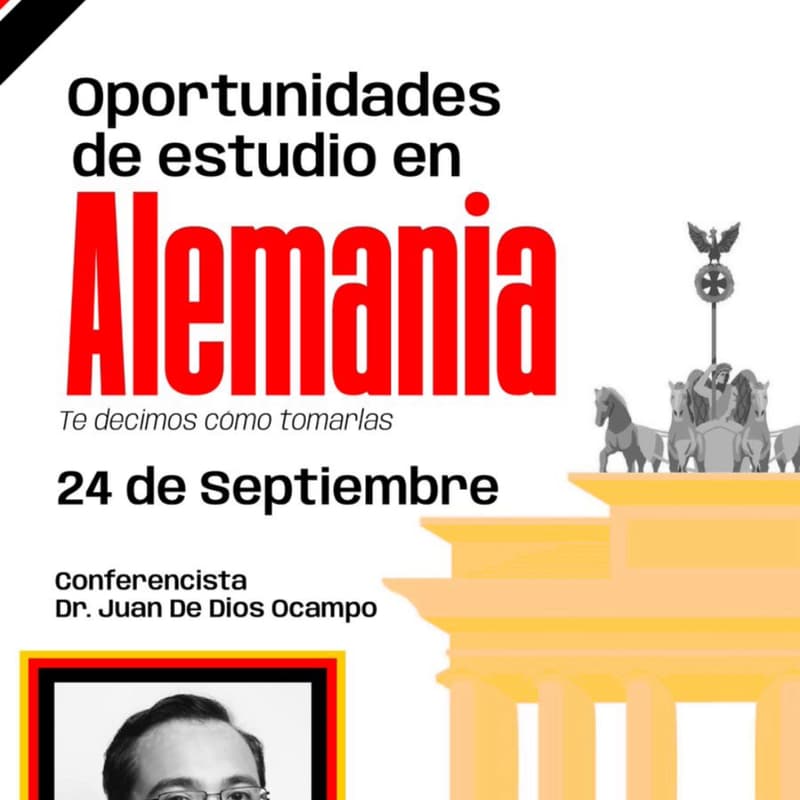 Oportunidades de estudio en

Alemania

Te decimos cómo tomarlas

24 de Septiembre

Conferencista
Dr. Juan De Dios Ocampo